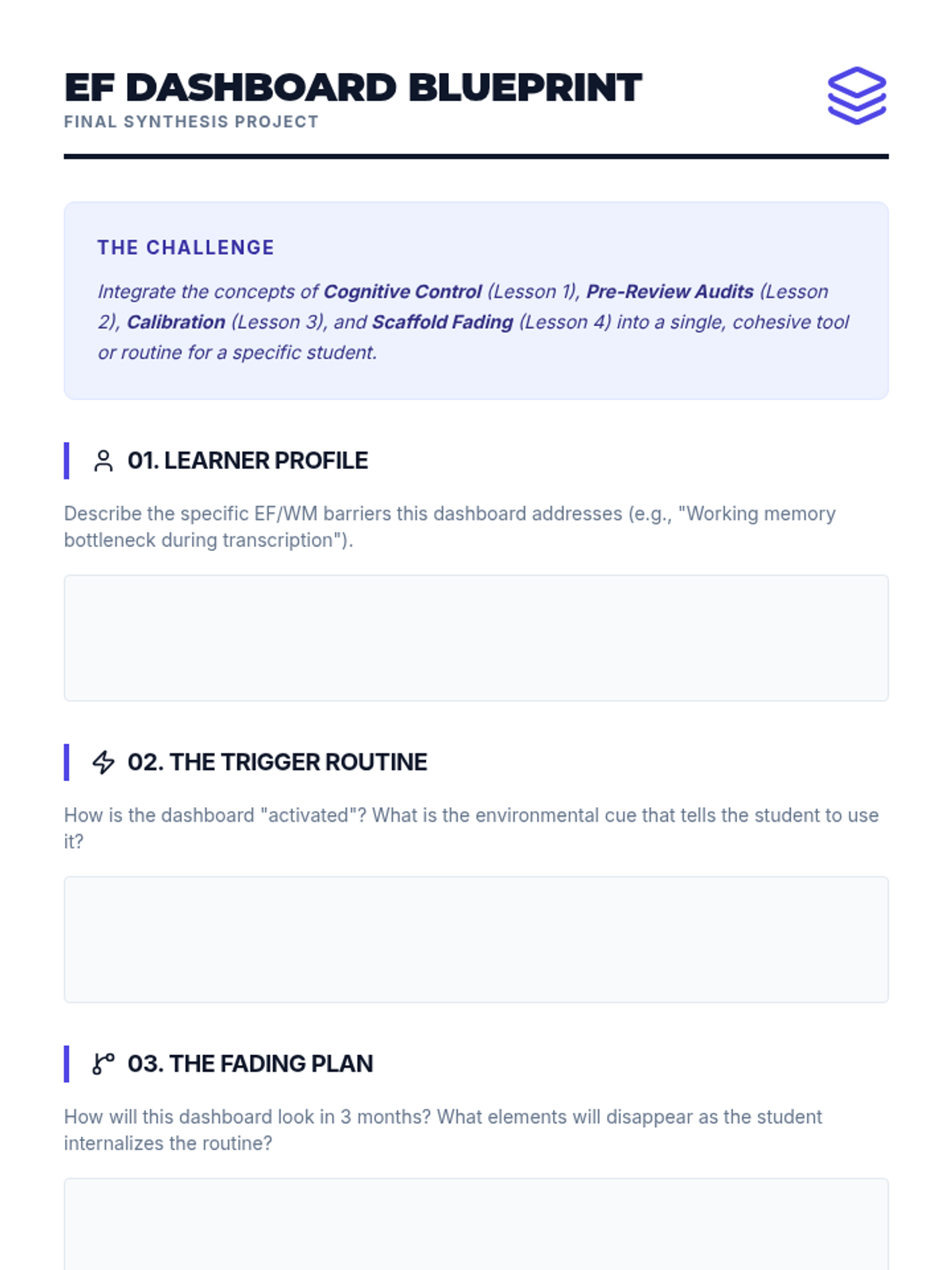 EF DASHBOARD BLUEPRINT
FINAL SYNTHESIS PROJECT

THE CHALLENGE

Integrate the concepts of Cognitive Control (Lesson 1), Pre-Review Audits (Lesson 2), Calibration (Lesson 3), and Scaffold Fading (Lesson 4) into a single, cohesive tool or routine for a specific student.

01. LEARNER PROFILE

Describe the specific EF/WM barriers this dashboard addresses (e.g., "Working memory bottleneck during transcription").

02. THE TRIGGER ROUTINE

How is the dashboard "activated"? What is the environmental cue that tells the student to use it?

03. THE FADING PLAN

How will this dashboard look in 3 months? What elements will disappear as the student internalizes the routine?